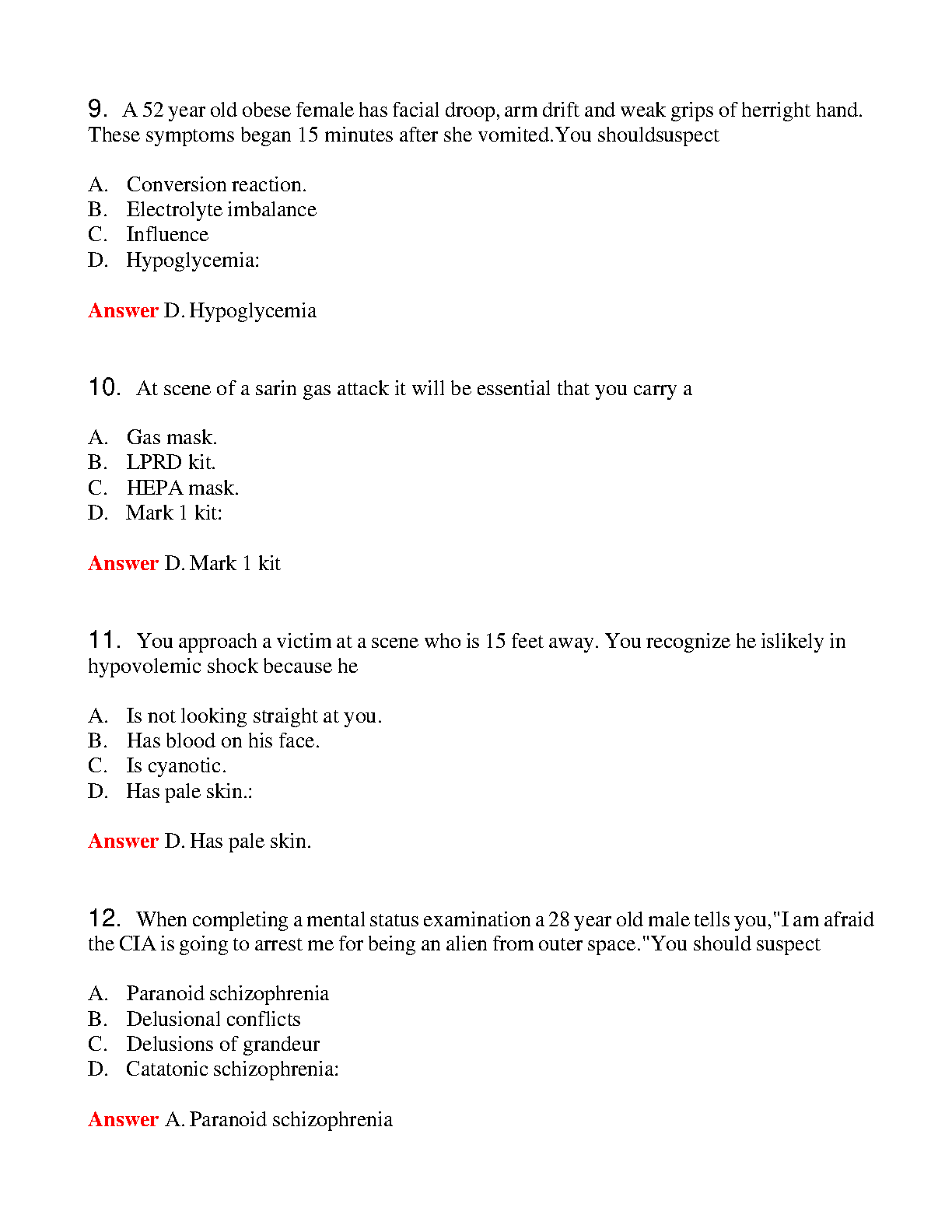 9. A 52 year old obese female has facial droop, arm drift and weak grips of herright hand. These symptoms began 15 minutes after she vomited.You shouldsuspect

A. Conversion reaction.
B. Electrolyte imbalance
C. Influence
D. Hypoglycemia:

Answer D. Hypoglycemia

10. At scene of a sarin gas attack it will be essential that you carry a

A. Gas mask.
B. LPRD kit.
C. HEPA mask.
D. Mark 1 kit:

Answer D. Mark 1 kit

11. You approach a victim at a scene who is 15 feet away. You recognize he islikely in hypovolemic shock because he

A. Is not looking straight at you.
B. Has blood on his face.
C. Is cyanotic.
D. Has pale skin.:

Answer D. Has pale skin.

12. When completing a mental status examination a 28 year old male tells you,"I am afraid the CIA is going to arrest me for being an alien from outer space."You should suspect

A. Paranoid schizophrenia
B. Delusional conflicts
C. Delusions of grandeur
D. Catatonic schizophrenia:

Answer A. Paranoid schizophrenia